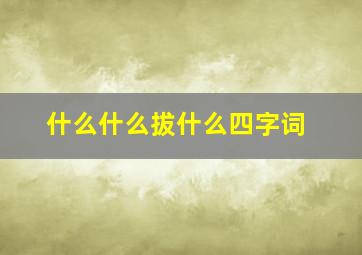 什么什么拔什么四字词